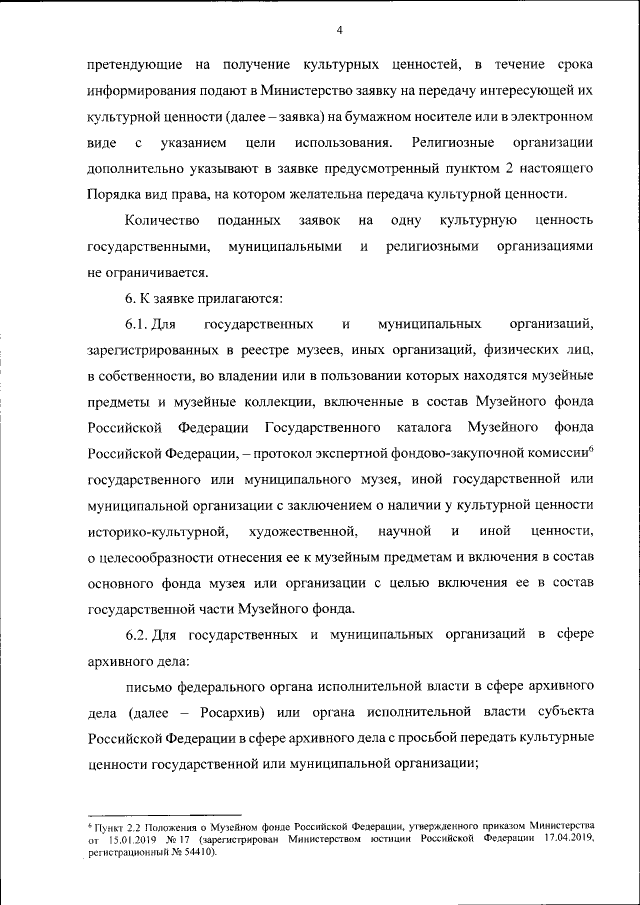 4

претендующие на получение культурных ценностей, в течение срока информирования подают в Министерство заявку на передачу интересующей их культурной ценности (далее – заявка) на бумажном носителе или в электронном виде с указанием цели использования. Религиозные организации дополнительно указывают в заявке предусмотренный пунктом 2 настоящего Порядка вид права, на котором желательна передача культурной ценности.

Количество поданных заявок на одну культурную ценность государственными, муниципальными и религиозными организациями не ограничивается.

6. К заявке прилагаются:

6.1. Для государственных и муниципальных организаций, зарегистрированных в реестре музеев, иных организаций, физических лиц, в собственности, во владении или в пользовании которых находятся музейные предметы и музейные коллекции, включенные в состав Музейного фонда Российской Федерации Государственного каталога Музейного фонда Российской Федерации, – протокол экспертной фондово-закупочной комиссии$^6$ государственного или муниципального музея, иной государственной или муниципальной организации с заключением о наличии у культурной ценности историко-культурной, художественной, научной и иной ценности, о целесообразности отнесения ее к музейным предметам и включения в состав основного фонда музея или организации с целью включения ее в состав государственной части Музейного фонда.

6.2. Для государственных и муниципальных организаций в сфере архивного дела:

письмо федерального органа исполнительной власти в сфере архивного дела (далее – Росархив) или органа исполнительной власти субъекта Российской Федерации в сфере архивного дела с просьбой передать культурные ценности государственной или муниципальной организации;

$^6$ Пункт 2.2 Положения о Музейном фонде Российской Федерации, утвержденного приказом Министерства от 15.01.2019 № 17 (зарегистрирован Министерством юстиции Российской Федерации 17.04.2019, регистрационный № 54410).